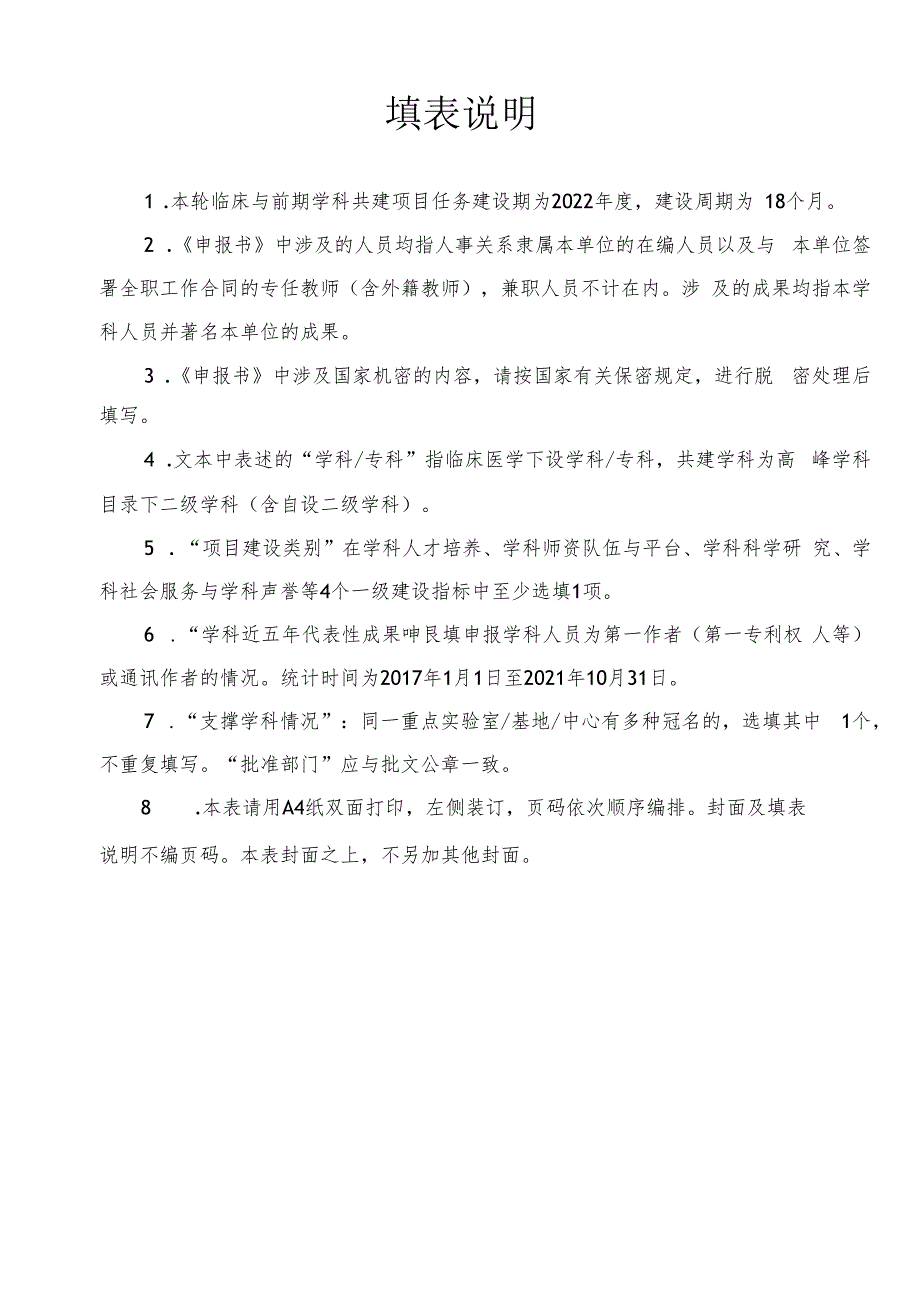 填表说明

1 .本轮临床与前期学科共建项目任务建设期为2022年度，建设周期为 18个月。

2 .《申报书》中涉及的人员均指人事关系隶属本单位的在编人员以及与 本单位签署全职工作合同的专任教师（含外籍教师），兼职人员不计在内。涉 及的成果均指本学科人员并著名本单位的成果。

3 .《申报书》中涉及国家机密的内容，请按国家有关保密规定，进行脱 密处理后填写。

4 .文本中表述的“学科/专科”指临床医学下设学科/专科，共建学科为高 峰学科目录下二级学科（含自设二级学科）。

5 .“项目建设类别”在学科人才培养、学科师资队伍与平台、学科科学研 究、学科社会服务与学科声誉等4个一级建设指标中至少选填1项。

6 .“学科近五年代表性成果呻艮填申报学科人员为第一作者（第一专利权 人等）或通讯作者的情况。统计时间为2017年1月1日至2021年10月31日。

7 .“支撑学科情况”：同一重点实验室/基地/中心有多种冠名的，选填其中 1个，不重复填写。“批准部门”应与批文公章一致。

8 .本表请用A4纸双面打印，左侧装订，页码依次顺序编排。封面及填表说明不编页码。本表封面之上，不另加其他封面。